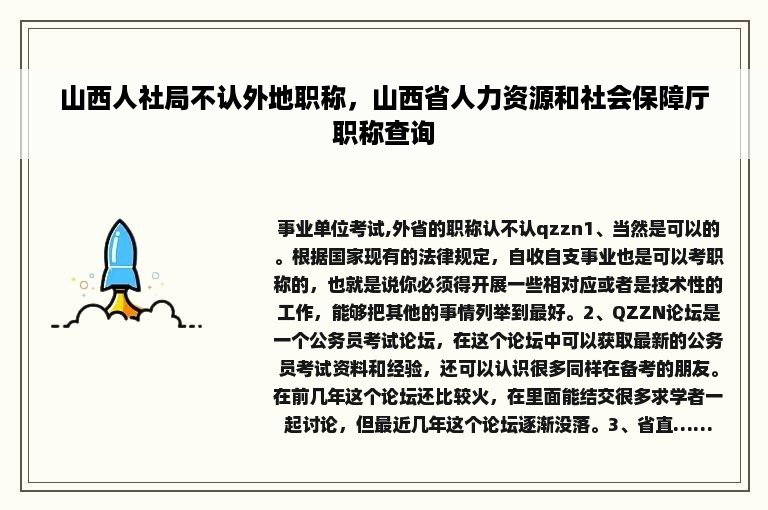 山西人社局不认外地职称，山西省人力资源和社会保障厅职称查询

事业单位考试,外省的职称认不认qzzn1、当然是可以的。根据国家现有的法律规定，自收自支事业也是可以考职称的，也就是说你必须得开展一些相对应或者是技术性的工作，能够把其他的事情列举到最好。2、QZZN论坛是一个公务员考试论坛，在这个论坛中可以获取最新的公务员考试资料和经验，还可以认识很多同样在备考的朋友。在前几年这个论坛还比较火，在里面能结交很多求学者一起讨论，但最近几年这个论坛逐渐没落。3、省直......